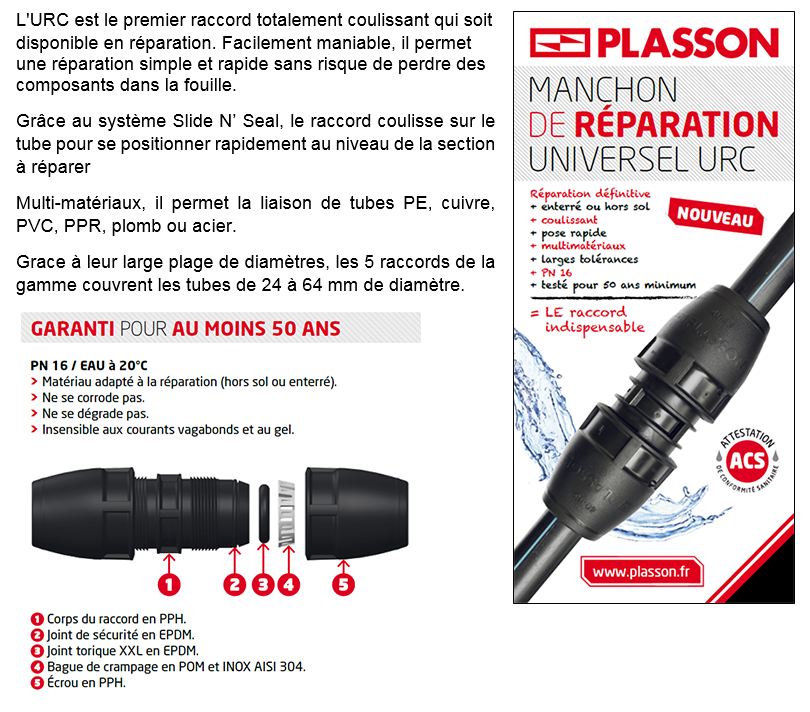 L'URC est le premier raccord totalement coulissant qui soit disponible en réparation. Facilement maniable, il permet une réparation simple et rapide sans risque de perdre des composants dans la fouille.

Grâce au système Slide N' Seal, le raccord coulisse sur le tube pour se positionner rapidement au niveau de la section à réparer

Multi-matériaux, il permet la liaison de tubes PE, cuivre, PVC, PPR, plomb ou acier.

Grace à leur large plage de diamètres, les 5 raccords de la gamme couvrent les tubes de 24 à 64 mm de diamètre.

GARANTI POUR AU MOINS 50 ANS

PN 16 / EAU à 20°C
> Matériau adapté à la réparation (hors sol ou enterré).
> Ne se corrode pas.
> Ne se dégrade pas.
> Insensible aux courants vagabonds et au gel.

1 2 3 4 5

1 Corps du raccord en PPH.
2 Joint de sécurité en EPDM.
3 Joint torique XXL en EPDM.
4 Bague de crampage en POM et INOX AISI 304.
5 Écrou en PPH.

PLASSON

MANCHON DE RÉPARATION UNIVERSEL URC

Réparation définitive
+ enterré ou hors sol
+ coulissant
+ pose rapide
+ multimatériaux
+ larges tolérances
+ PN 16
+ testé pour 50 ans minimum

NOUVEAU

= LE raccord indispensable

ATTESTATION ACS DE CONFORMITÉ SANITAIRE

www.plasson.fr